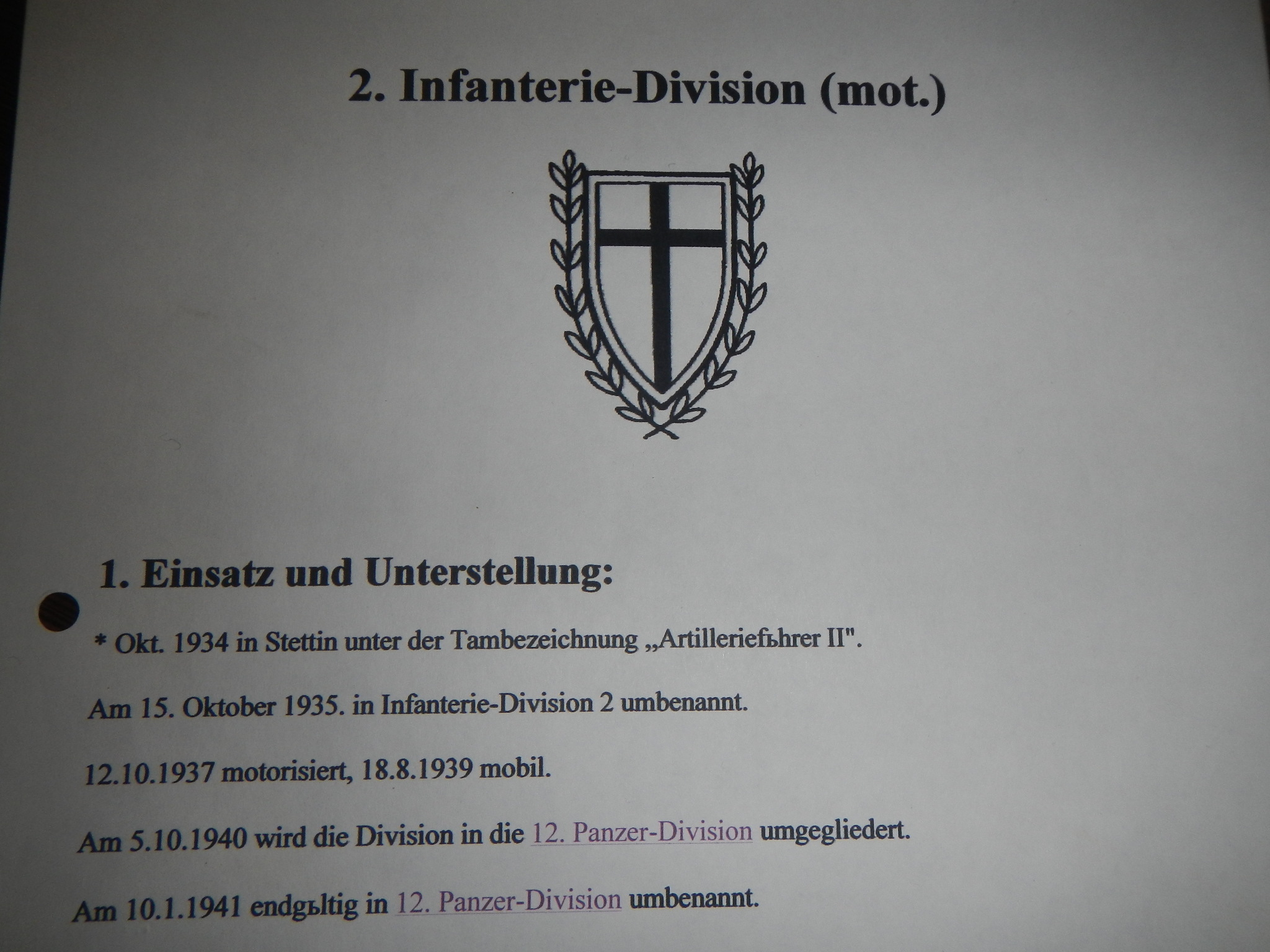 2. Infanterie-Division (mot.)

1. Einsatz und Unterstellung:

* Okt. 1934 in Stettin unter der Tambezeichnung „Artilleriefьhrer II".

Am 15. Oktober 1935. in Infanterie-Division 2 umbenannt.

12.10.1937 motorisiert, 18.8.1939 mobil.

Am 5.10.1940 wird die Division in die 12. Panzer-Division umgegliedert.

Am 10.1.1941 endgьltig in 12. Panzer-Division umbenannt.